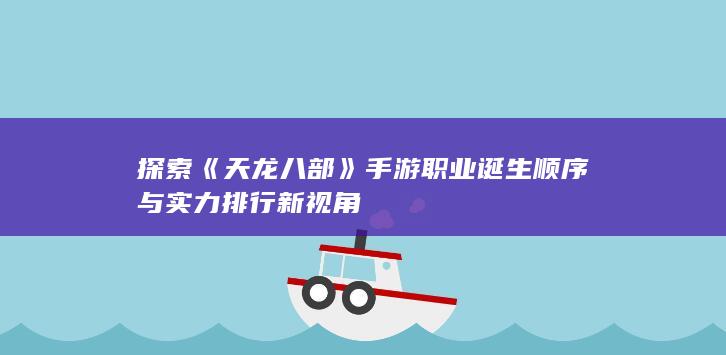 探索《天龙八部》手游职业诞生顺序与实力排行新视角